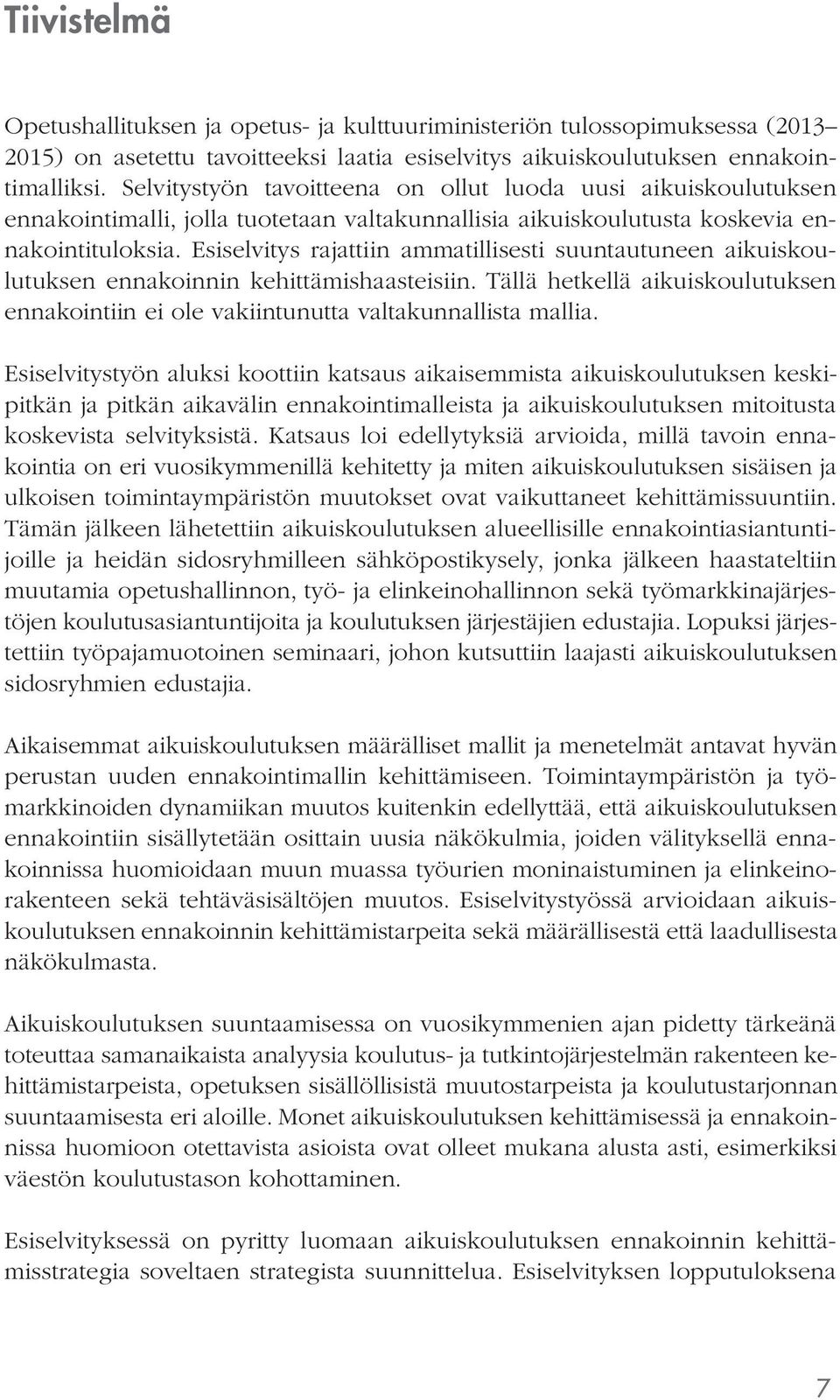 Tiivistelmä

Opetushallituksen ja opetus- ja kulttuuriministeriön tulossopimuksessa (2013–2015) on asetettu tavoitteeksi laatia esiselvitys aikuiskoulutuksen ennakointimalliksi. Selvitystyön tavoitteena on ollut luoda uusi aikuiskoulutuksen ennakointimalli, jolla tuotetaan valtakunnallisia aikuiskoulutusta koskevia ennakointituloksia. Esiselvitys rajattiin ammatillisesti suuntautuneen aikuiskoulutuksen ennakoinnin kehittämishaasteisiin. Tällä hetkellä aikuiskoulutuksen ennakointiin ei ole vakiintunutta valtakunnallista mallia.

Esiselvitystyön aluksi koottiin katsaus aikaisemmista aikuiskoulutuksen keskipitkän ja pitkän aikavälin ennakointimalleista ja aikuiskoulutuksen mitoitusta koskevista selvityksistä. Katsaus loi edellytyksiä arvioida, millä tavoin ennakointia on eri vuosikymmenillä kehitetty ja miten aikuiskoulutuksen sisäisen ja ulkoisen toimintaympäristön muutokset ovat vaikuttaneet kehittämissuuntiin. Tämän jälkeen lähetettiin aikuiskoulutuksen alueellisille ennakointiasiantuntijoille ja heidän sidosryhmilleen sähköpostikysely, jonka jälkeen haastateltiin muutamia opetushallinnon, työ- ja elinkeinohallinnon sekä työmarkkinajärjestöjen koulutusasiantuntijoita ja koulutuksen järjestäjien edustajia. Lopuksi järjestettiin työpajamuotoinen seminaari, johon kutsuttiin laajasti aikuiskoulutuksen sidosryhmien edustajia.

Aikaisemmat aikuiskoulutuksen määrälliset mallit ja menetelmät antavat hyvän perustan uuden ennakointimallin kehittämiseen. Toimintaympäristön ja työmarkkinoiden dynamiikan muutos kuitenkin edellyttää, että aikuiskoulutuksen ennakointiin sisällytetään osittain uusia näkökulmia, joiden välityksellä ennakoinnissa huomioidaan muun muassa työurien moninaistuminen ja elinkeinorakenteen sekä tehtäväsisältöjen muutos. Esiselvitystyössä arvioidaan aikuiskoulutuksen ennakoinnin kehittämistarpeita sekä määrällisestä että laadullisesta näkökulmasta.

Aikuiskoulutuksen suuntaamisessa on vuosikymmenien ajan pidetty tärkeänä toteuttaa samanaikaista analyysia koulutus- ja tutkintojärjestelmän rakenteen kehittämistarpeista, opetuksen sisällöllisistä muutostarpeista ja koulutustarjonnan suuntaamisesta eri aloille. Monet aikuiskoulutuksen kehittämisessä ja ennakoinnissa huomioon otettavista asioista ovat olleet mukana alusta asti, esimerkiksi väestön koulutustason kohottaminen.

Esiselvityksessä on pyritty luomaan aikuiskoulutuksen ennakoinnin kehittämisstrategia soveltaen strategista suunnittelua. Esiselvityksen lopputuloksena

7